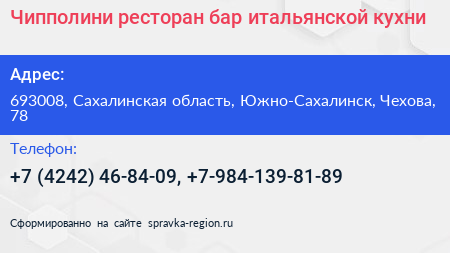 Чипполини ресторан бар итальянской кухни

Адрес:

693008, Сахалинская область, Южно-Сахалинск, Чехова, 78

Телефон:

+7 (4242) 46-84-09, +7-984-139-81-89

Сформированно на сайте spravka-region.ru